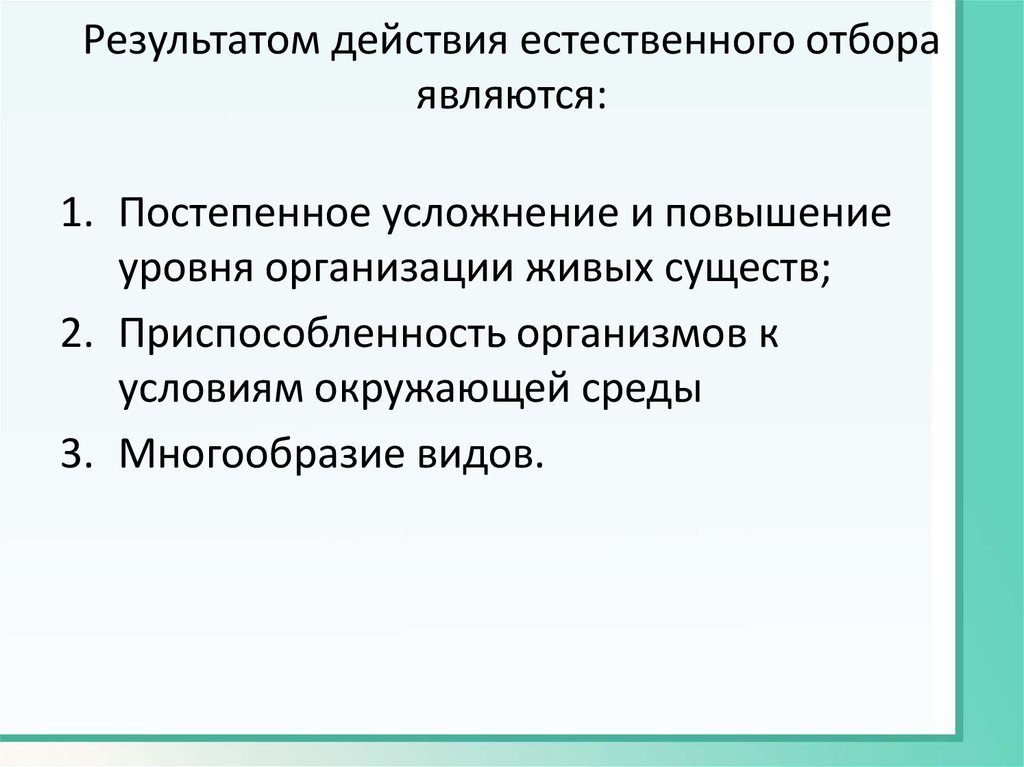 Результатом действия естественного отбора являются:

1. Постепенное усложнение и повышение уровня организации живых существ;
2. Приспособленность организмов к условиям окружающей среды
3. Многообразие видов.